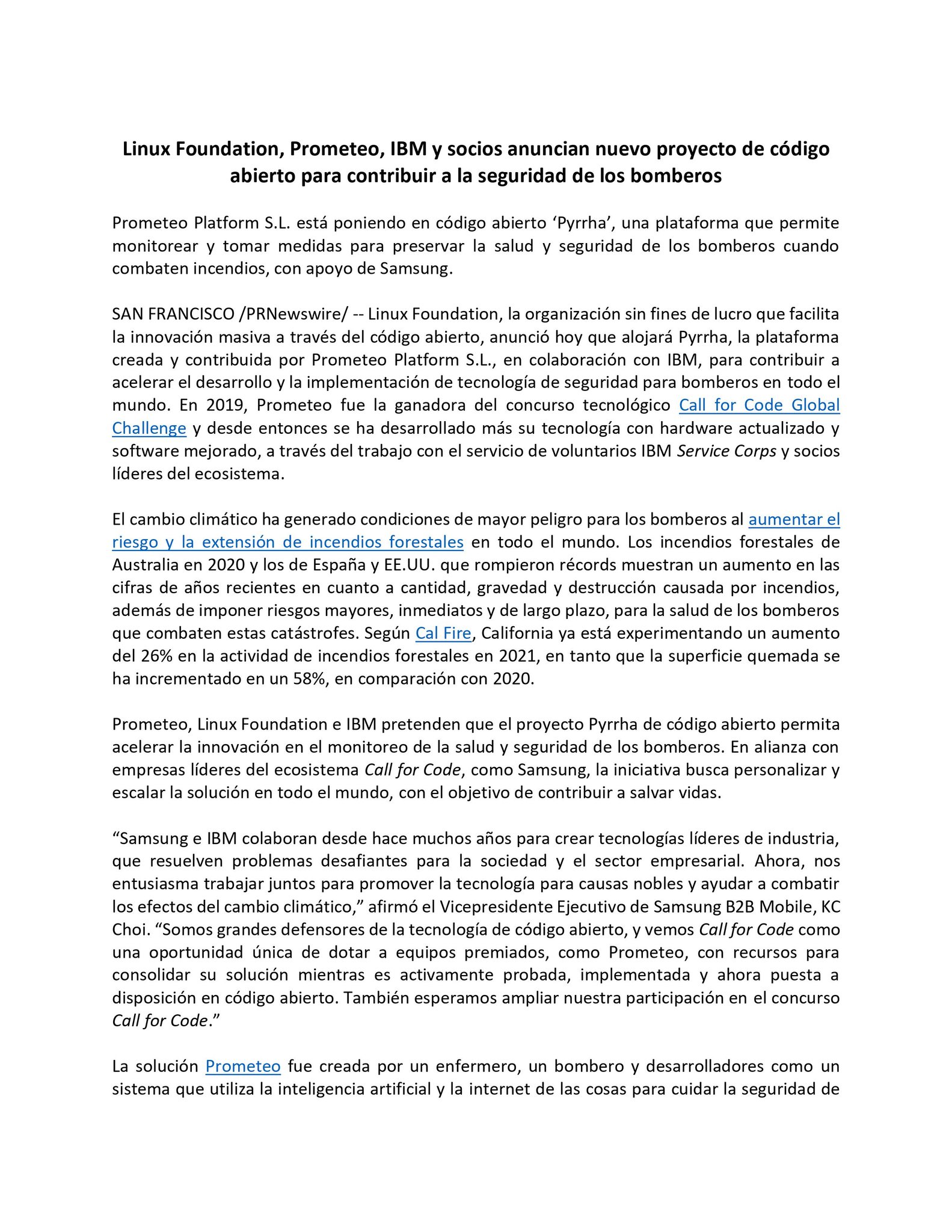 Linux Foundation, Prometeo, IBM y socios anuncian nuevo proyecto de código abierto para contribuir a la seguridad de los bomberos

Prometeo Platform S.L. está poniendo en código abierto ‘Pyrrha’, una plataforma que permite monitorear y tomar medidas para preservar la salud y seguridad de los bomberos cuando combaten incendios, con apoyo de Samsung.

SAN FRANCISCO /PRNewswire/ -- Linux Foundation, la organización sin fines de lucro que facilita la innovación masiva a través del código abierto, anunció hoy que alojará Pyrrha, la plataforma creada y contribuida por Prometeo Platform S.L., en colaboración con IBM, para contribuir a acelerar el desarrollo y la implementación de tecnología de seguridad para bomberos en todo el mundo. En 2019, Prometeo fue la ganadora del concurso tecnológico Call for Code Global Challenge y desde entonces se ha desarrollado más su tecnología con hardware actualizado y software mejorado, a través del trabajo con el servicio de voluntarios IBM Service Corps y socios líderes del ecosistema.

El cambio climático ha generado condiciones de mayor peligro para los bomberos al aumentar el riesgo y la extensión de incendios forestales en todo el mundo. Los incendios forestales de Australia en 2020 y los de España y EE.UU. que rompieron récords muestran un aumento en las cifras de años recientes en cuanto a cantidad, gravedad y destrucción causada por incendios, además de imponer riesgos mayores, inmediatos y de largo plazo, para la salud de los bomberos que combaten estas catástrofes. Según Cal Fire, California ya está experimentando un aumento del 26% en la actividad de incendios forestales en 2021, en tanto que la superficie quemada se ha incrementado en un 58%, en comparación con 2020.

Prometeo, Linux Foundation e IBM pretenden que el proyecto Pyrrha de código abierto permita acelerar la innovación en el monitoreo de la salud y seguridad de los bomberos. En alianza con empresas líderes del ecosistema Call for Code, como Samsung, la iniciativa busca personalizar y escalar la solución en todo el mundo, con el objetivo de contribuir a salvar vidas.

“Samsung e IBM colaboran desde hace muchos años para crear tecnologías líderes de industria, que resuelven problemas desafiantes para la sociedad y el sector empresarial. Ahora, nos entusiasma trabajar juntos para promover la tecnología para causas nobles y ayudar a combatir los efectos del cambio climático,” afirmó el Vicepresidente Ejecutivo de Samsung B2B Mobile, KC Choi. “Somos grandes defensores de la tecnología de código abierto, y vemos Call for Code como una oportunidad única de dotar a equipos premiados, como Prometeo, con recursos para consolidar su solución mientras es activamente probada, implementada y ahora puesta a disposición en código abierto. También esperamos ampliar nuestra participación en el concurso Call for Code.”

La solución Prometeo fue creada por un enfermero, un bombero y desarrolladores como un sistema que utiliza la inteligencia artificial y la internet de las cosas para cuidar la seguridad de